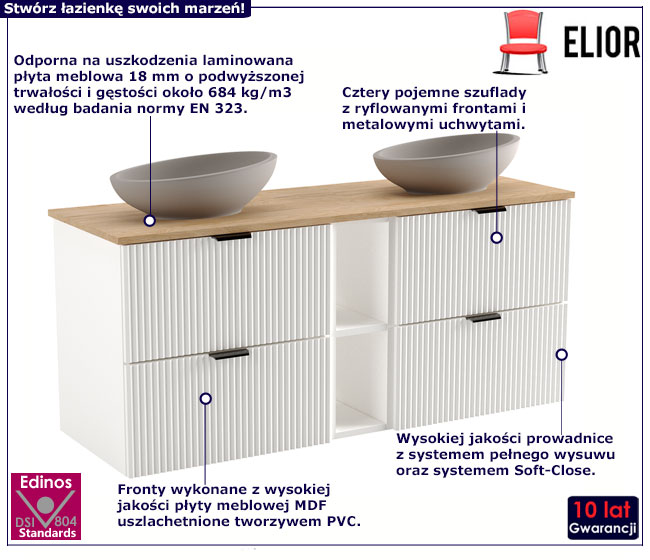 Stwórz łazienkę swoich marzeń!

ELIOR

Odporna na uszkodzenia laminowana płyta meblowa 18 mm o podwyższonej trwałości i gęstości około 684 kg/m3 według badania normy EN 323.

Cztery pojemne szuflady z ryflowanymi frontami i metalowymi uchwytami.

Wysokiej jakości prowadnice z systemem pełnego wysuwu oraz systemem Soft-Close.

Fronty wykonane z wysokiej jakości płyty meblowej MDF uszlachetnione tworzywem PVC.

Edinos
DSI 804
Standards

10 lat
Gwarancji